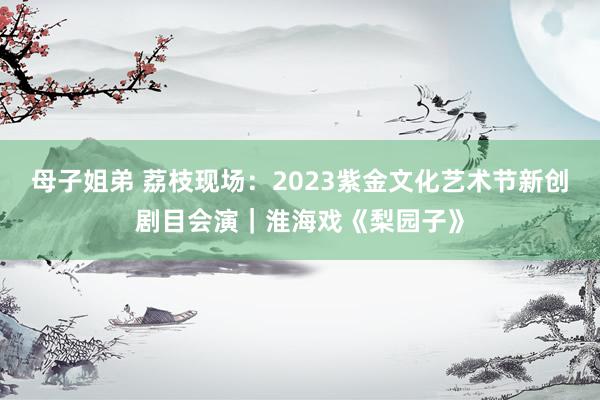 母子姐弟 荔枝现场：2023紫金文化艺术节新创剧目会演｜淮海戏《梨园子》